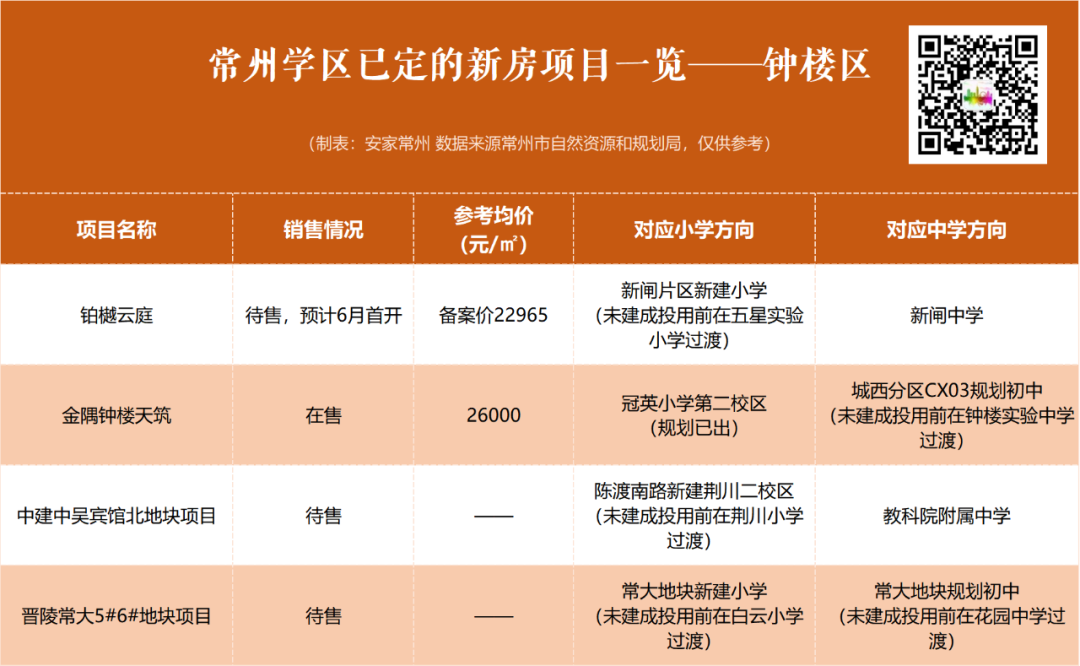 常州学区已定的新房项目一览——钟楼区

（制表：安家常州 数据来源常州市自然资源和规划局，仅供参考）

| 项目名称 | 销售情况 | 参考均价（元/㎡） | 对应小学方向 | 对应中学方向 |
|---|---|---|---|---|
| 铂樾云庭 | 待售，预计6月首开 | 备案价22965 | 新闸片区新建小学（未建成投用前在五星实验小学过渡） | 新闸中学 |
| 金隅钟楼天筑 | 在售 | 26000 | 冠英小学第二校区（规划已出） | 城西分区CX03规划初中（未建成投用前在钟楼实验中学过渡） |
| 中建中吴宾馆北地块项目 | 待售 | —— | 陈渡南路新建荆川二校区（未建成投用前在荆川小学过渡） | 教科院附属中学 |
| 晋陵常大5#6#地块项目 | 待售 | —— | 常大地块新建小学（未建成投用前在白云小学过渡） | 常大地块规划初中（未建成投用前在花园中学过渡） |